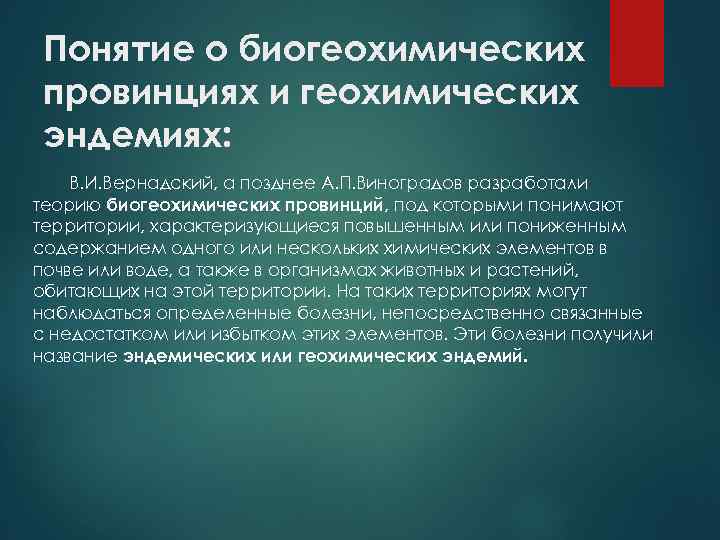 Понятие о биогеохимических провинциях и геохимических эндемиях:

В.И.Вернадский, а позднее А.П.Виноградов разработали теорию биогеохимических провинций, под которыми понимают территории, характеризующиеся повышенным или пониженным содержанием одного или нескольких химических элементов в почве или воде, а также в организмах животных и растений, обитающих на этой территории. На таких территориях могут наблюдаться определенные болезни, непосредственно связанные с недостатком или избытком этих элементов. Эти болезни получили название эндемических или геохимических эндемий.